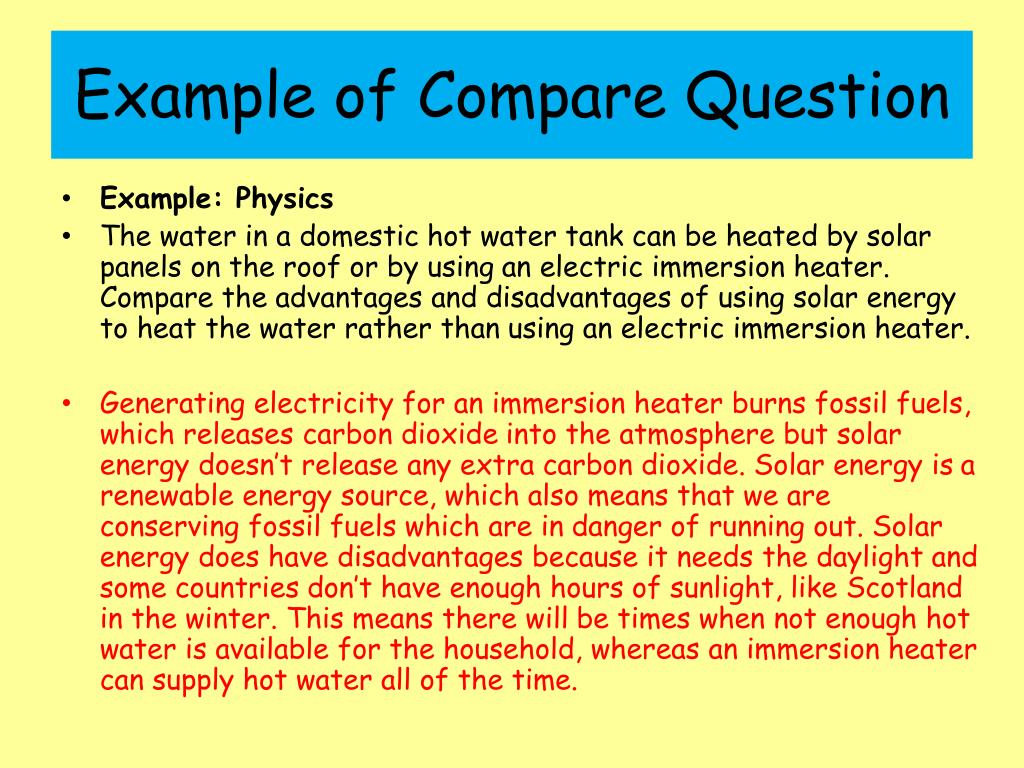 Example of Compare Question

• Example: Physics
• The water in a domestic hot water tank can be heated by solar panels on the roof or by using an electric immersion heater. Compare the advantages and disadvantages of using solar energy to heat the water rather than using an electric immersion heater.

• Generating electricity for an immersion heater burns fossil fuels, which releases carbon dioxide into the atmosphere but solar energy doesn't release any extra carbon dioxide. Solar energy is a renewable energy source, which also means that we are conserving fossil fuels which are in danger of running out. Solar energy does have disadvantages because it needs the daylight and some countries don't have enough hours of sunlight, like Scotland in the winter. This means there will be times when not enough hot water is available for the household, whereas an immersion heater can supply hot water all of the time.